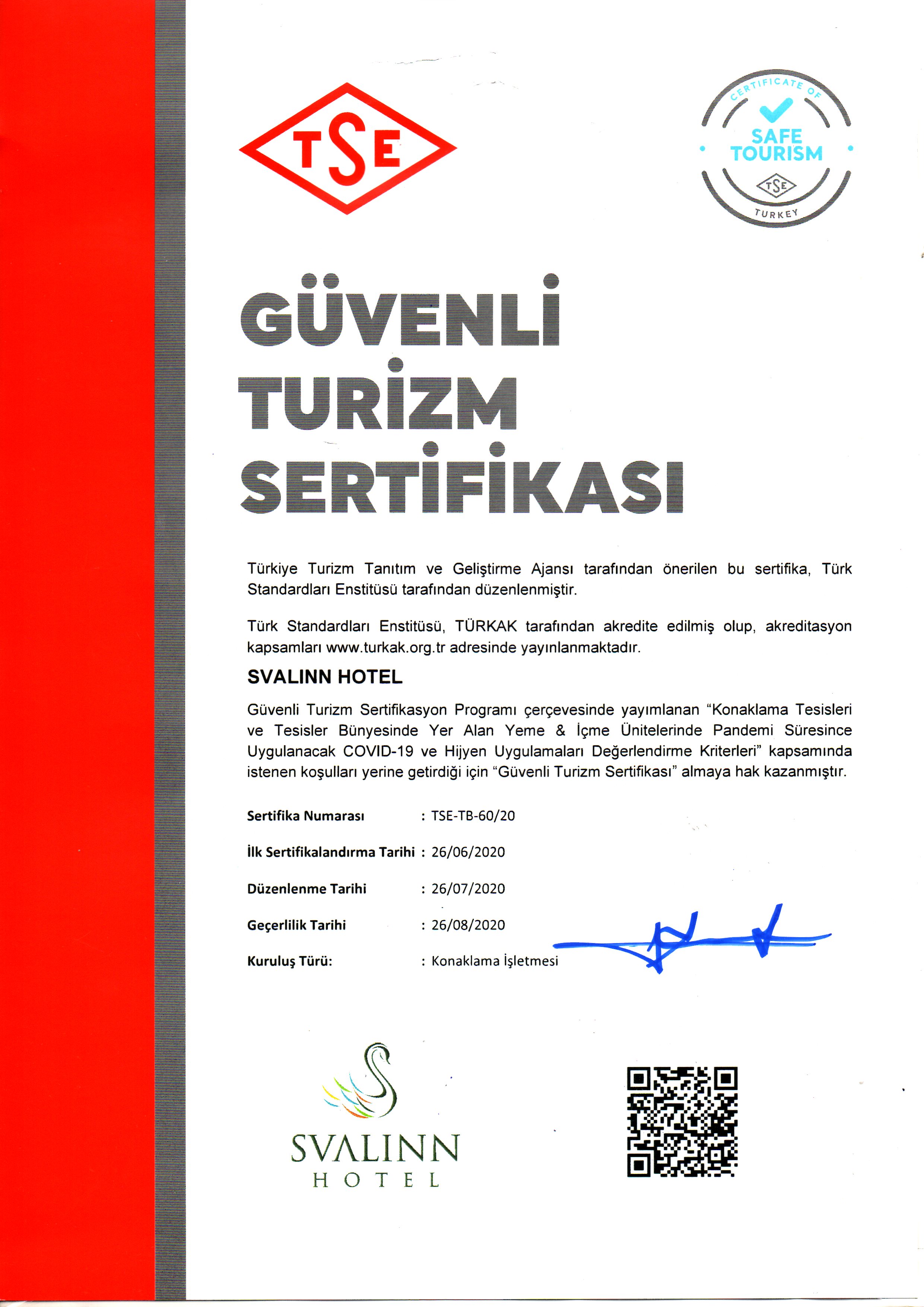 TSE

CERTIFICATE OF
SAFE TOURISM
TSE
TURKEY

GÜVENLİ TURİZM SERTİFİKASI

Türkiye Turizm Tanıtım ve Geliştirme Ajansı tarafından önerilen bu sertifika, Türk Standardları Enstitüsü tarafından düzenlenmiştir.

Türk Standardları Enstitüsü, TÜRKAK tarafından akredite edilmiş olup, akreditasyon kapsamları www.turkak.org.tr adresinde yayınlanmaktadır.

SVALINN HOTEL

Güvenli Turizm Sertifikasyon Programı çerçevesinde yayımlanan "Konaklama Tesisleri ve Tesisler Bünyesinde Yer Alan Yeme & İçme Ünitelerinde Pandemi Süresince Uygulanacak COVID-19 ve Hijyen Uygulamaları Değerlendirme Kriterleri" kapsamında istenen koşulları yerine getirdiği için "Güvenli Turizm Sertifikası" almaya hak kazanmıştır.

Sertifika Numarası : TSE-TB-60/20

İlk Sertifikalandırma Tarihi : 26/06/2020

Düzenlenme Tarihi : 26/07/2020

Geçerlilik Tarihi : 26/08/2020

Kuruluş Türü: : Konaklama İşletmesi

SVALINN
HOTEL